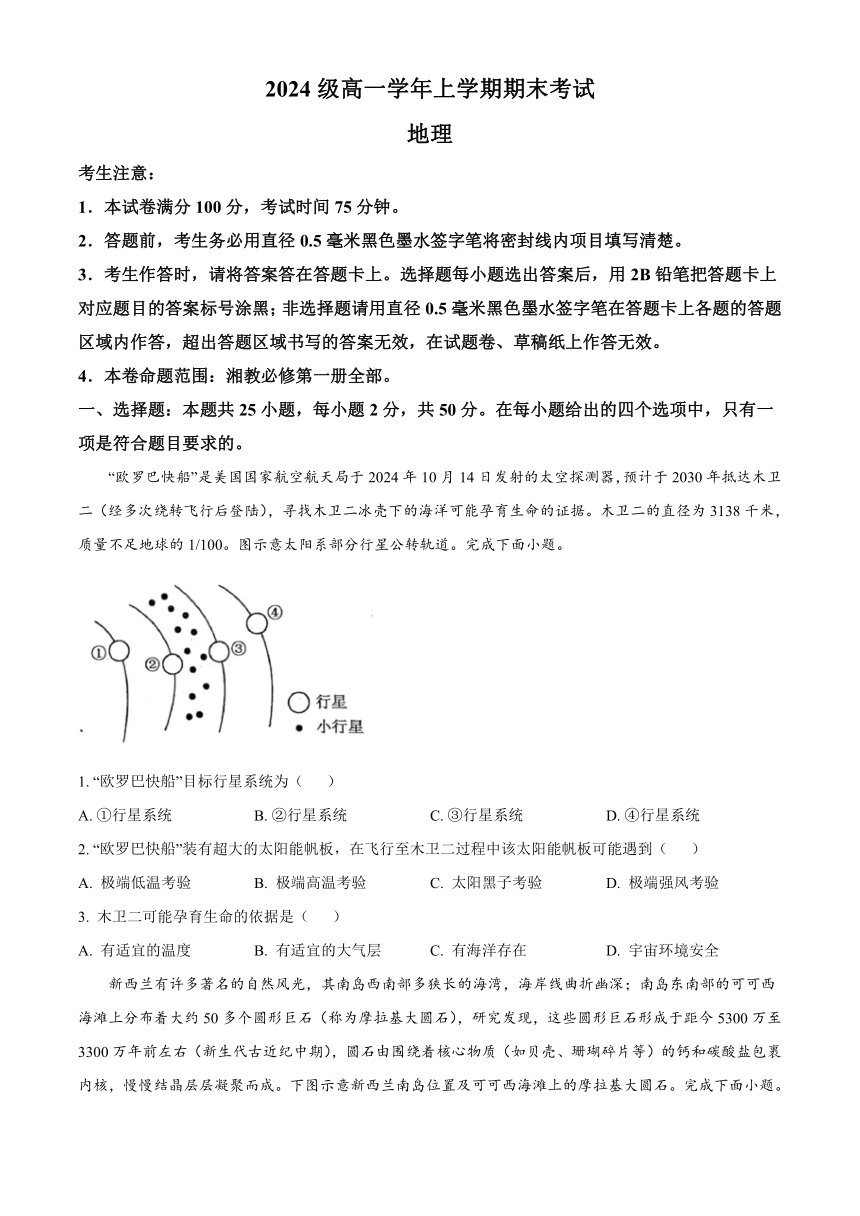 2024 级高一学年上学期期末考试

地理

考生注意：

1．本试卷满分 100 分，考试时间 75 分钟。

2．答题前，考生务必用直径 0.5 毫米黑色墨水签字笔将密封线内项目填写清楚。

3．考生作答时，请将答案答在答题卡上。选择题每小题选出答案后，用 2B 铅笔把答题卡上对应题目的答案标号涂黑；非选择题请用直径 0.5 毫米黑色墨水签字笔在答题卡上各题的答题区域内作答，超出答题区域书写的答案无效，在试题卷、草稿纸上作答无效。

4．本卷命题范围：湘教必修第一册全部。

一、选择题：本题共 25 小题，每小题 2 分，共 50 分。在每小题给出的四个选项中，只有一项是符合题目要求的。

“欧罗巴快船”是美国国家航空航天局于 2024 年 10 月 14 日发射的太空探测器，预计于 2030 年抵达木卫二（经多次绕转飞行后登陆），寻找木卫二冰壳下的海洋可能孕育生命的证据。木卫二的直径为 3138 千米，质量不足地球的 1/100。图示意太阳系部分行星公转轨道。完成下面小题。

①
②
③
④
行星
小行星

1. “欧罗巴快船”目标行星系统为（　　）

A. ①行星系统　　B. ②行星系统　　C. ③行星系统　　D. ④行星系统

2. “欧罗巴快船”装有超大的太阳能帆板，在飞行至木卫二过程中该太阳能帆板可能遇到（　　）

A. 极端低温考验　　B. 极端高温考验　　C. 太阳黑子考验　　D. 极端强风考验

3. 木卫二可能孕育生命的依据是（　　）

A. 有适宜的温度　　B. 有适宜的大气层　　C. 有海洋存在　　D. 宇宙环境安全

新西兰有许多著名的自然风光，其南岛西南部多狭长的海湾，海岸线曲折幽深；南岛东南部的可可西海滩上分布着大约 50 多个圆形巨石（称为摩拉基大圆石），研究发现，这些圆形巨石形成于距今 5300 万至 3300 万年前左右（新生代古近纪中期），圆石由围绕着核心物质（如贝壳、珊瑚碎片等）的钙和碳酸盐包裹内核，慢慢结晶层层凝聚而成。下图示意新西兰南岛位置及可可西海滩上的摩拉基大圆石。完成下面小题。